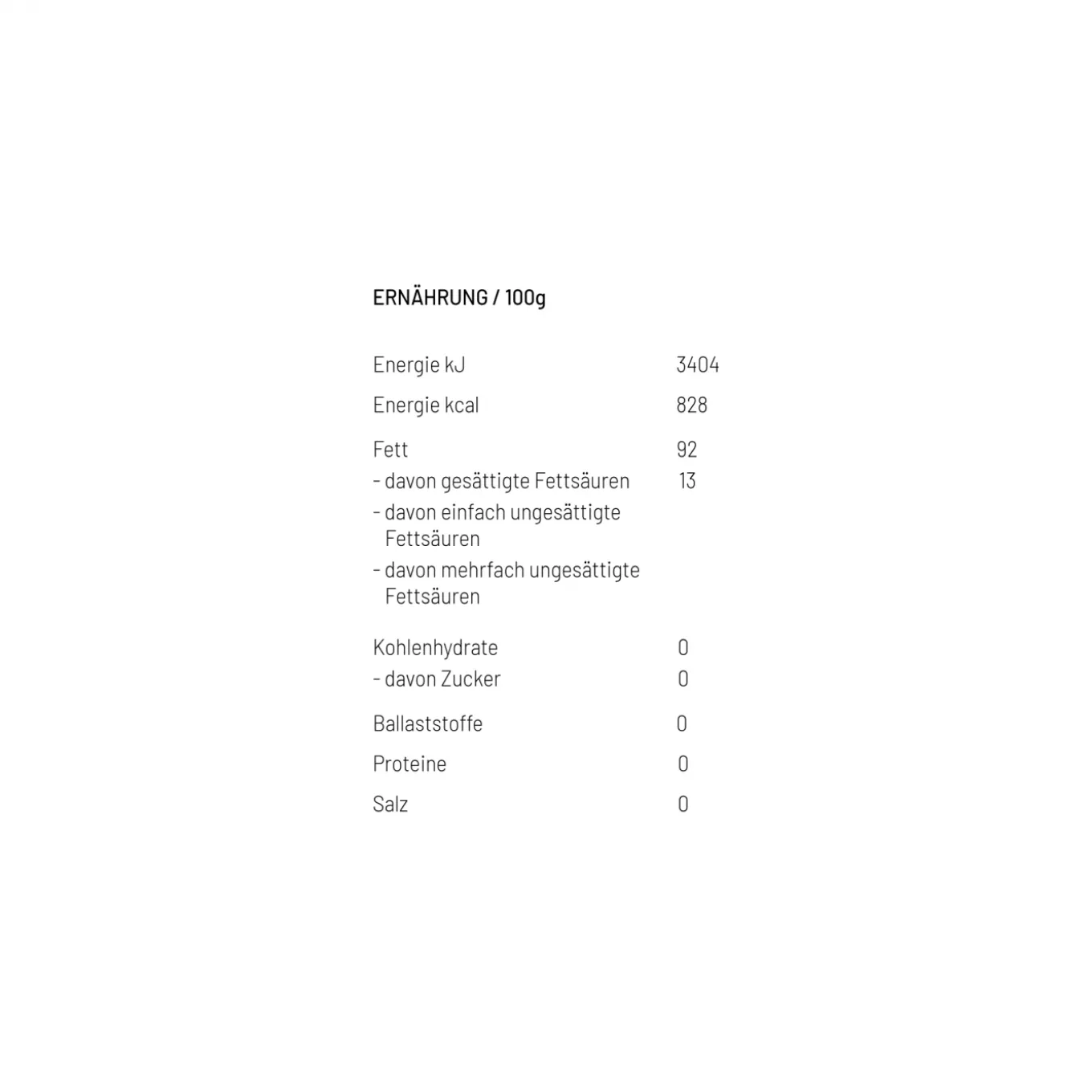 ERNÄHRUNG / 100g

| Energie kJ | 3404 |
|---|---|
| Energie kcal | 828 |
| Fett | 92 |
| - davon gesättigte Fettsäuren | 13 |
| - davon einfach ungesättigte Fettsäuren | |
| - davon mehrfach ungesättigte Fettsäuren | |
| Kohlenhydrate | 0 |
| - davon Zucker | 0 |
| Ballaststoffe | 0 |
| Proteine | 0 |
| Salz | 0 |